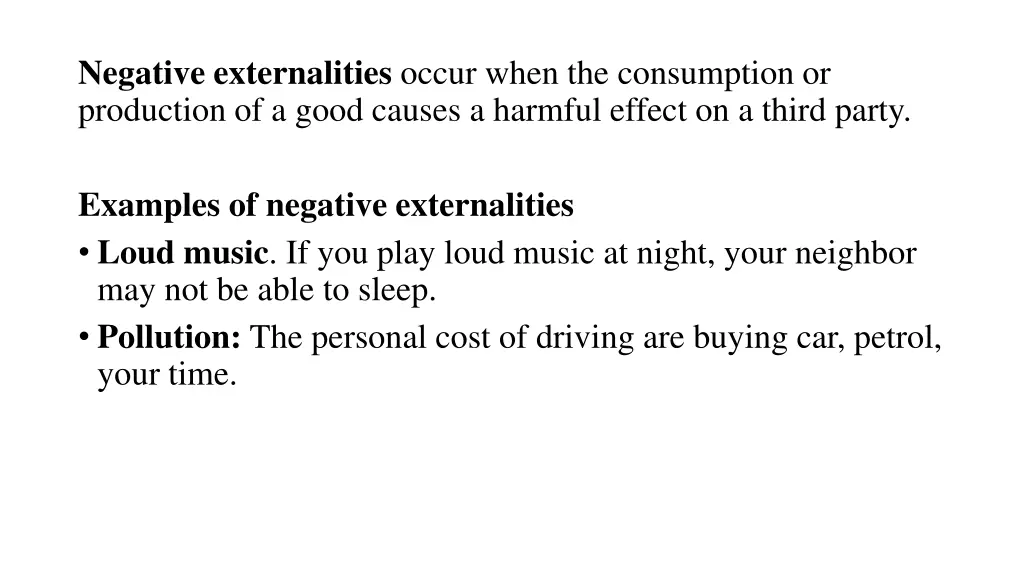 Negative externalities occur when the consumption or production of a good causes a harmful effect on a third party.

Examples of negative externalities
• Loud music. If you play loud music at night, your neighbor may not be able to sleep.
• Pollution: The personal cost of driving are buying car, petrol, your time.